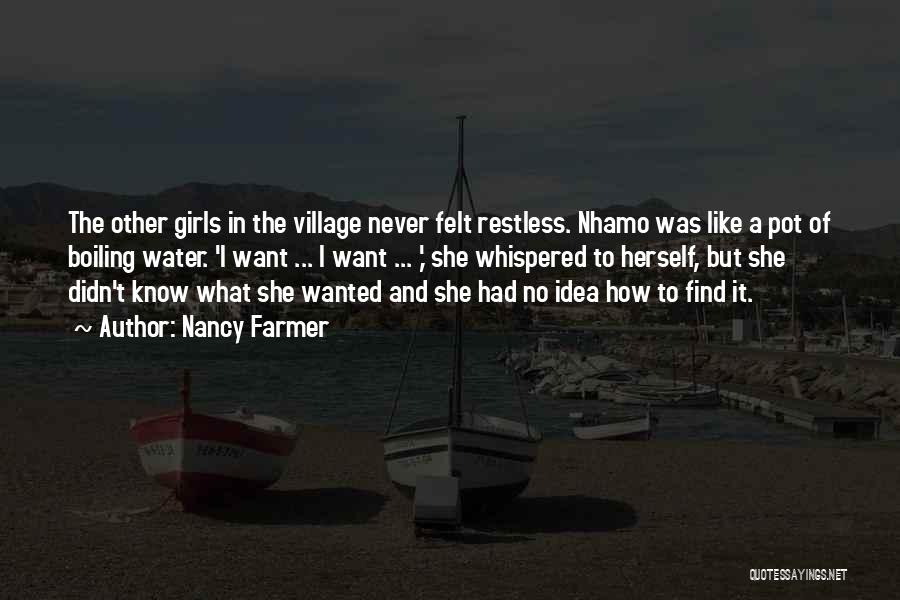 The other girls in the village never felt restless. Nhamo was like a pot of boiling water. 'I want ... I want ... ', she whispered to herself, but she didn't know what she wanted and she had no idea how to find it.

~ Author: Nancy Farmer

QUOTESSAYINGS.NET